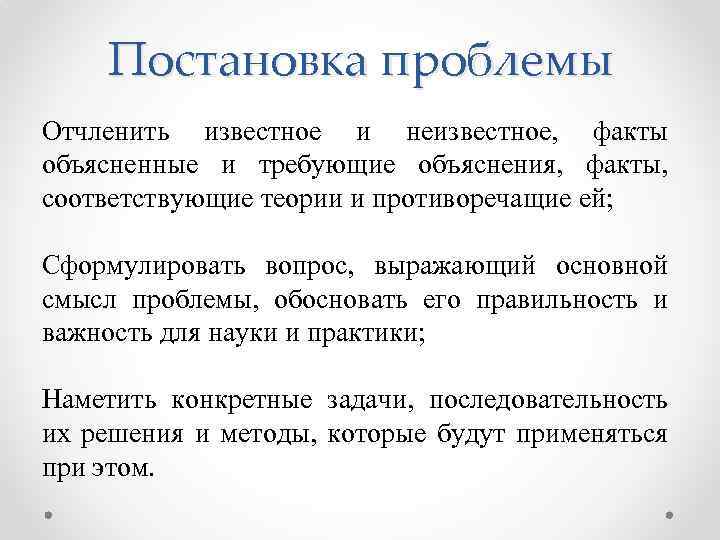 Постановка проблемы

Отчленить известное и неизвестное, факты объясненные и требующие объяснения, факты, соответствующие теории и противоречащие ей;

Сформулировать вопрос, выражающий основной смысл проблемы, обосновать его правильность и важность для науки и практики;

Наметить конкретные задачи, последовательность их решения и методы, которые будут применяться при этом.